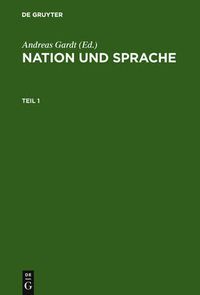 DE GRUYTER

Andreas Gardt (Ed.)
NATION UND SPRACHE

TEIL 1

DE
G